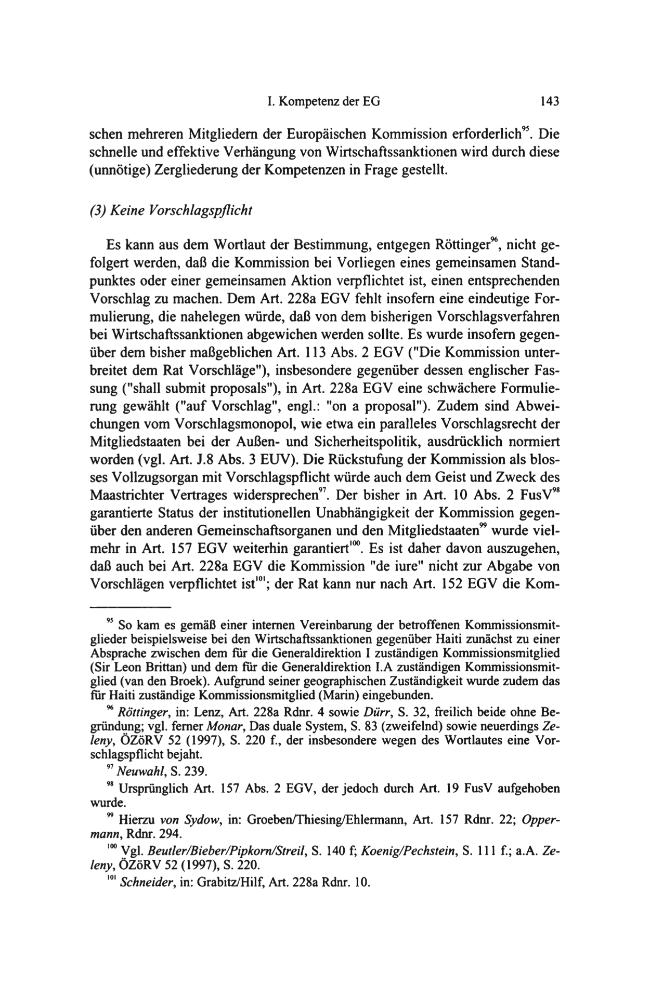 I. Kompetenz der EG 143

schen mehreren Mitgliedern der Europäischen Kommission erforderlich$^{95}$. Die schnelle und effektive Verhängung von Wirtschaftssanktionen wird durch diese (unnötige) Zergliederung der Kompetenzen in Frage gestellt.

(3) Keine Vorschlagspflicht

Es kann aus dem Wortlaut der Bestimmung, entgegen Röttinger$^{96}$, nicht gefolgert werden, daß die Kommission bei Vorliegen eines gemeinsamen Standpunktes oder einer gemeinsamen Aktion verpflichtet ist, einen entsprechenden Vorschlag zu machen. Dem Art. 228a EGV fehlt insofern eine eindeutige Formulierung, die nahelegen würde, daß von dem bisherigen Vorschlagsverfahren bei Wirtschaftssanktionen abgewichen werden sollte. Es wurde insofern gegenüber dem bisher maßgeblichen Art. 113 Abs. 2 EGV ("Die Kommission unterbreitet dem Rat Vorschläge"), insbesondere gegenüber dessen englischer Fassung ("shall submit proposals"), in Art. 228a EGV eine schwächere Formulierung gewählt ("auf Vorschlag", engl.: "on a proposal"). Zudem sind Abweichungen vom Vorschlagsmonopol, wie etwa ein paralleles Vorschlagsrecht der Mitgliedstaaten bei der Außen- und Sicherheitspolitik, ausdrücklich normiert worden (vgl. Art. J.8 Abs. 3 EUV). Die Rückstufung der Kommission als blosses Vollzugsorgan mit Vorschlagspflicht würde auch dem Geist und Zweck des Maastrichter Vertrages widersprechen$^{97}$. Der bisher in Art. 10 Abs. 2 FusV$^{98}$ garantierte Status der institutionellen Unabhängigkeit der Kommission gegenüber den anderen Gemeinschaftsorganen und den Mitgliedstaaten$^{99}$ wurde vielmehr in Art. 157 EGV weiterhin garantiert$^{100}$. Es ist daher davon auszugehen, daß auch bei Art. 228a EGV die Kommission "de iure" nicht zur Abgabe von Vorschlägen verpflichtet ist$^{101}$; der Rat kann nur nach Art. 152 EGV die Kom-

$^{95}$ So kam es gemäß einer internen Vereinbarung der betroffenen Kommissionsmitglieder beispielsweise bei den Wirtschaftssanktionen gegenüber Haiti zunächst zu einer Absprache zwischen dem für die Generaldirektion I zuständigen Kommissionsmitglied (Sir Leon Brittan) und dem für die Generaldirektion I.A zuständigen Kommissionsmitglied (van den Broek). Aufgrund seiner geographischen Zuständigkeit wurde zudem das für Haiti zuständige Kommissionsmitglied (Marin) eingebunden.

$^{96}$ Röttinger, in: Lenz, Art. 228a Rdnr. 4 sowie Dürr, S. 32, freilich beide ohne Begründung; vgl. ferner Monar, Das duale System, S. 83 (zweifelnd) sowie neuerdings Zeleny, ÖZöRV 52 (1997), S. 220 f., der insbesondere wegen des Wortlautes eine Vorschlagspflicht bejaht.

$^{97}$ Neuwahl, S. 239.

$^{98}$ Ursprünglich Art. 157 Abs. 2 EGV, der jedoch durch Art. 19 FusV aufgehoben wurde.

$^{99}$ Hierzu von Sydow, in: Groeben/Thiesing/Ehlermann, Art. 157 Rdnr. 22; Oppermann, Rdnr. 294.

$^{100}$ Vgl. Beutler/Bieber/Pipkorn/Streil, S. 140 f; Koenig/Pechstein, S. 111 f.; a.A. Zeleny, ÖZöRV 52 (1997), S. 220.

$^{101}$ Schneider, in: Grabitz/Hilf, Art. 228a Rdnr. 10.